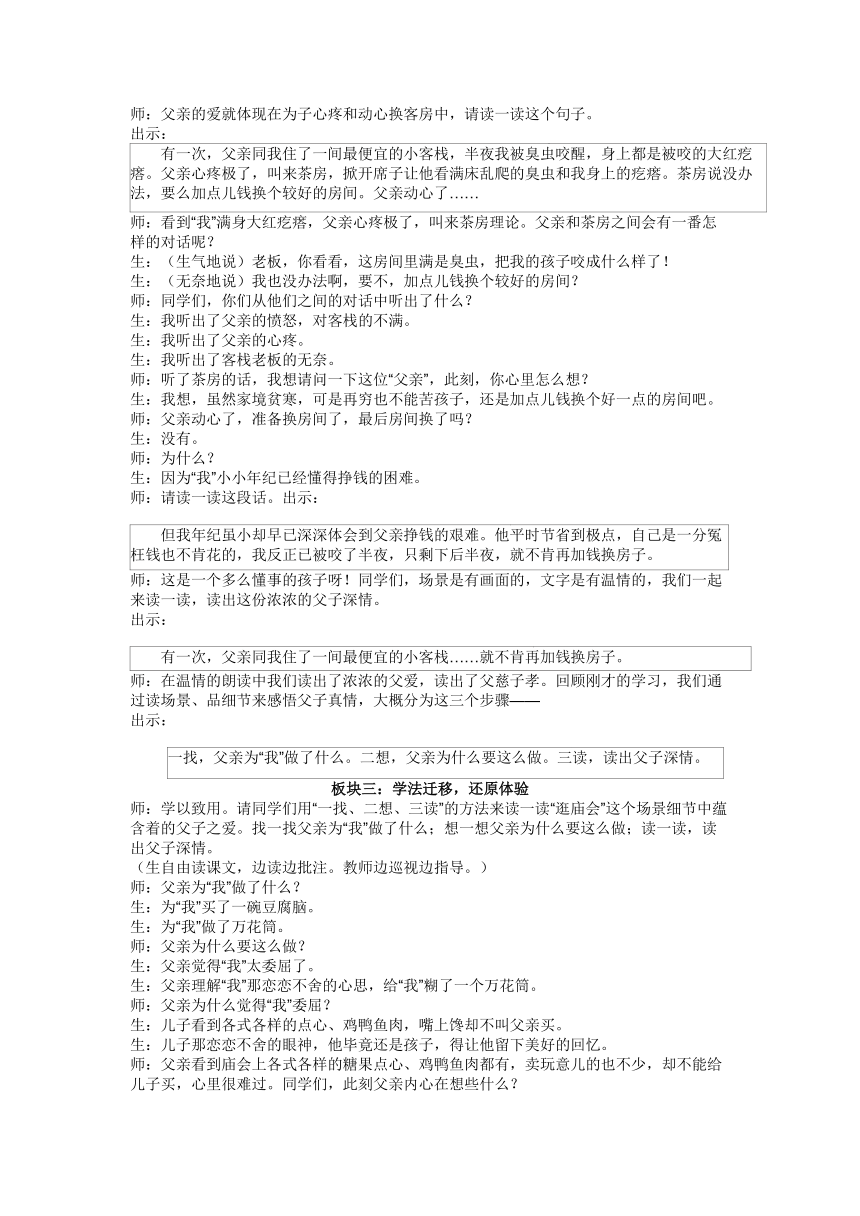 师：父亲的爱就体现在为子心疼和动心换客房中，请读一读这个句子。
出示：

有一次，父亲同我住了一间最便宜的小客栈，半夜我被臭虫咬醒，身上都是被咬的大红疙瘩。父亲心疼极了，叫来茶房，掀开席子让他看满床乱爬的臭虫和我身上的疙瘩。茶房说没办法，要么加点儿钱换个较好的房间。父亲动心了……

师：看到“我”满身大红疙瘩，父亲心疼极了，叫来茶房理论。父亲和茶房之间会有一番怎样的对话呢？
生：（生气地说）老板，你看看，这房间里满是臭虫，把我的孩子咬成什么样了！
生：（无奈地说）我也没办法啊，要不，加点儿钱换个较好的房间？
师：同学们，你们从他们之间的对话中听出了什么？
生：我听出了父亲的愤怒，对客栈的不满。
生：我听出了父亲的心疼。
生：我听出了客栈老板的无奈。
师：听了茶房的话，我想请问一下这位“父亲”，此刻，你心里怎么想？
生：我想，虽然家境贫寒，可是再穷也不能苦孩子，还是加点儿钱换个好一点的房间吧。
师：父亲动心了，准备换房间了，最后房间换了吗？
生：没有。
师：为什么？
生：因为“我”小小年纪已经懂得挣钱的困难。
师：请读一读这段话。出示：

但我年纪虽小却早已深深体会到父亲挣钱的艰难。他平时节省到极点，自己是一分冤枉钱也不肯花的，我反正已被咬了半夜，只剩下后半夜，就不肯再加钱换房子。

师：这是一个多么懂事的孩子呀！同学们，场景是有画面的，文字是有温情的，我们一起来读一读，读出这份浓浓的父子深情。
出示：

有一次，父亲同我住了一间最便宜的小客栈……就不肯再加钱换房子。

师：在温情的朗读中我们读出了浓浓的父爱，读出了父慈子孝。回顾刚才的学习，我们通过读场景、品细节来感悟父子真情，大概分为这三个步骤——
出示：

一找，父亲为“我”做了什么。二想，父亲为什么要这么做。三读，读出父子深情。

板块三：学法迁移，还原体验
师：学以致用。请同学们用“一找、二想、三读”的方法来读一读“逛庙会”这个场景细节中蕴含着的父子之爱。找一找父亲为“我”做了什么；想一想父亲为什么要这么做；读一读，读出父子深情。
（生自由读课文，边读边批注。教师边巡视边指导。）
师：父亲为“我”做了什么？
生：为“我”买了一碗豆腐脑。
生：为“我”做了万花筒。
师：父亲为什么要这么做？
生：父亲觉得“我”太委屈了。
生：父亲理解“我”那恋恋不舍的心思，给“我”糊了一个万花筒。
师：父亲为什么觉得“我”委屈？
生：儿子看到各式各样的点心、鸡鸭鱼肉，嘴上馋却不叫父亲买。
生：儿子那恋恋不舍的眼神，他毕竟还是孩子，得让他留下美好的回忆。
师：父亲看到庙会上各式各样的糖果点心、鸡鸭鱼肉都有，卖玩意儿的也不少，却不能给儿子买，心里很难过。同学们，此刻父亲内心在想些什么？